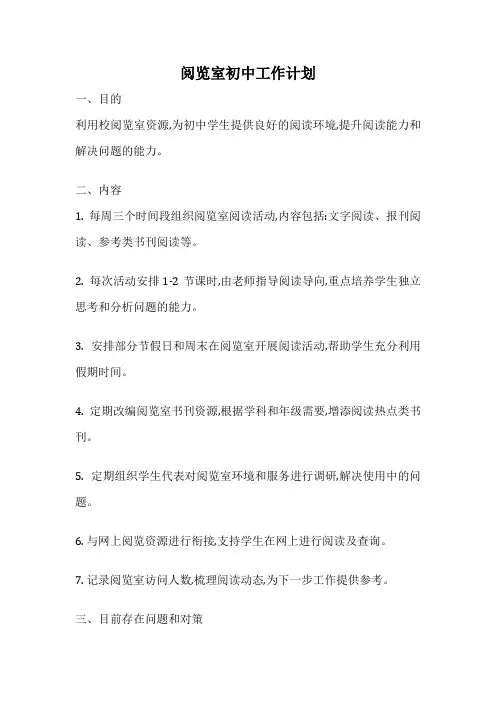 阅览室初中工作计划

一、目的

利用校阅览室资源,为初中学生提供良好的阅读环境,提升阅读能力和解决问题的能力。

二、内容

1. 每周三个时间段组织阅览室阅读活动,内容包括:文字阅读、报刊阅读、参考类书刊阅读等。

2. 每次活动安排 1-2 节课时,由老师指导阅读导向,重点培养学生独立思考和分析问题的能力。

3. 安排部分节假日和周末在阅览室开展阅读活动,帮助学生充分利用假期时间。

4. 定期改编阅览室书刊资源,根据学科和年级需要,增添阅读热点类书刊。

5. 定期组织学生代表对阅览室环境和服务进行调研,解决使用中的问题。

6. 与网上阅览资源进行衔接,支持学生在网上进行阅读及查询。

7. 记录阅览室访问人数,梳理阅读动态,为下一步工作提供参考。

三、目前存在问题和对策